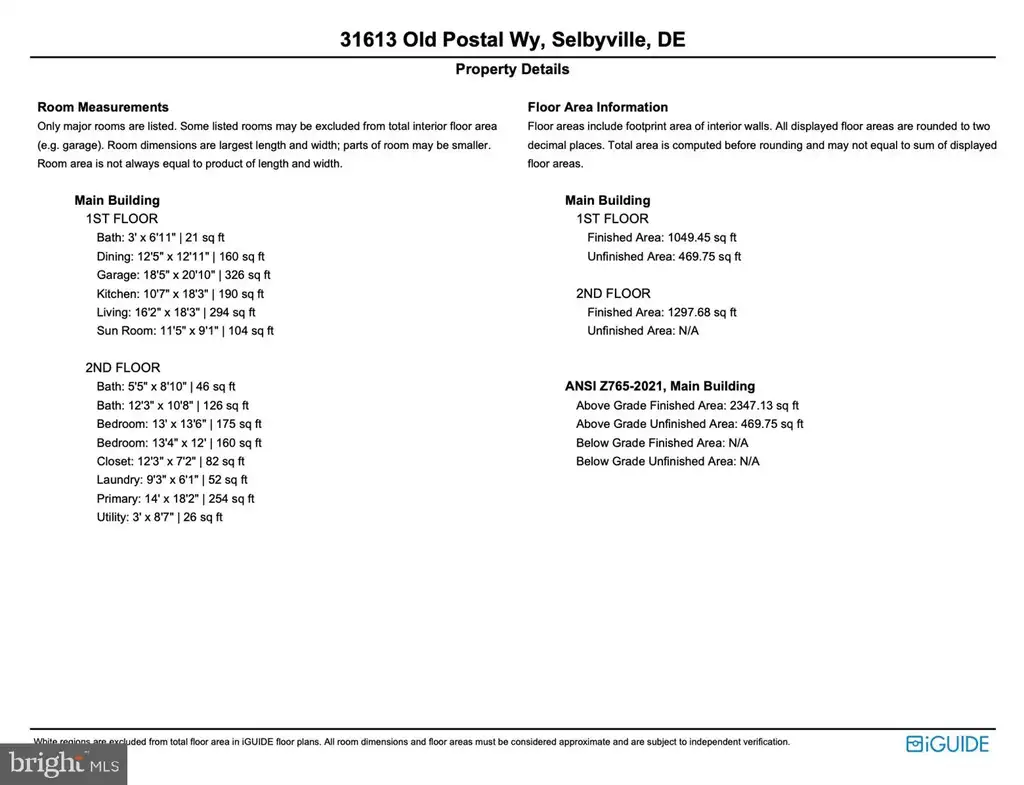 31613 Old Postal Wy, Selbyville, DE

Property Details

Room Measurements
Only major rooms are listed. Some listed rooms may be excluded from total interior floor area (e.g. garage). Room dimensions are largest length and width; parts of room may be smaller. Room area is not always equal to product of length and width.

Main Building
1ST FLOOR
Bath: 3' x 6'11" | 21 sq ft
Dining: 12'5" x 12'11" | 160 sq ft
Garage: 18'5" x 20'10" | 326 sq ft
Kitchen: 10'7" x 18'3" | 190 sq ft
Living: 16'2" x 18'3" | 294 sq ft
Sun Room: 11'5" x 9'1" | 104 sq ft

2ND FLOOR
Bath: 5'5" x 8'10" | 46 sq ft
Bath: 12'3" x 10'8" | 126 sq ft
Bedroom: 13' x 13'6" | 175 sq ft
Bedroom: 13'4" x 12' | 160 sq ft
Closet: 12'3" x 7'2" | 82 sq ft
Laundry: 9'3" x 6'1" | 52 sq ft
Primary: 14' x 18'2" | 254 sq ft
Utility: 3' x 8'7" | 26 sq ft

Floor Area Information
Floor areas include footprint area of interior walls. All displayed floor areas are rounded to two decimal places. Total area is computed before rounding and may not equal to sum of displayed floor areas.

Main Building
1ST FLOOR
Finished Area: 1049.45 sq ft
Unfinished Area: 469.75 sq ft

2ND FLOOR
Finished Area: 1297.68 sq ft
Unfinished Area: N/A

ANSI Z765-2021, Main Building
Above Grade Finished Area: 2347.13 sq ft
Above Grade Unfinished Area: 469.75 sq ft
Below Grade Finished Area: N/A
Below Grade Unfinished Area: N/A

White regions are excluded from total floor area in iGUIDE floor plans. All room dimensions and floor areas must be considered approximate and are subject to independent verification.

iGUIDE

bright MLS